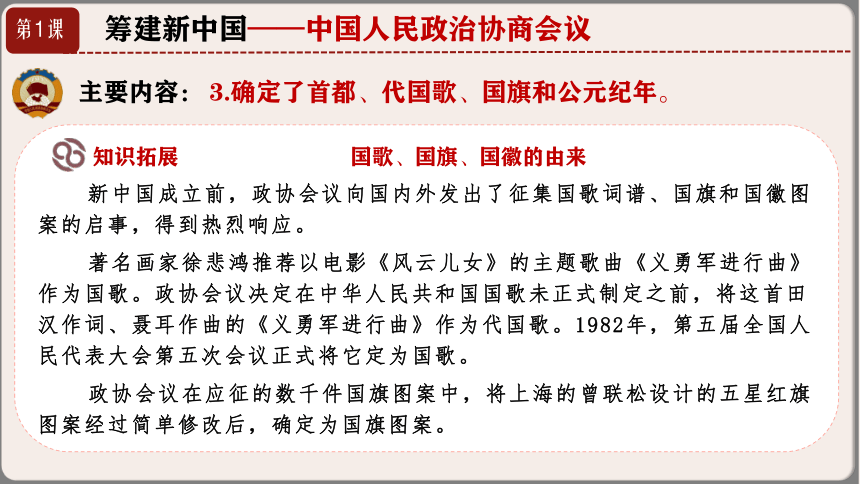 第1课 筹建新中国——中国人民政治协商会议

主要内容：3.确定了首都、代国歌、国旗和公元纪年。

知识拓展 国歌、国旗、国徽的由来

新中国成立前，政协会议向国内外发出了征集国歌词谱、国旗和国徽图案的启事，得到热烈响应。

著名画家徐悲鸿推荐以电影《风云儿女》的主题歌曲《义勇军进行曲》作为国歌。政协会议决定在中华人民共和国国歌未正式制定之前，将这首田汉作词、聂耳作曲的《义勇军进行曲》作为代国歌。1982年，第五届全国人民代表大会第五次会议正式将它定为国歌。

政协会议在应征的数千件国旗图案中，将上海的曾联松设计的五星红旗图案经过简单修改后，确定为国旗图案。